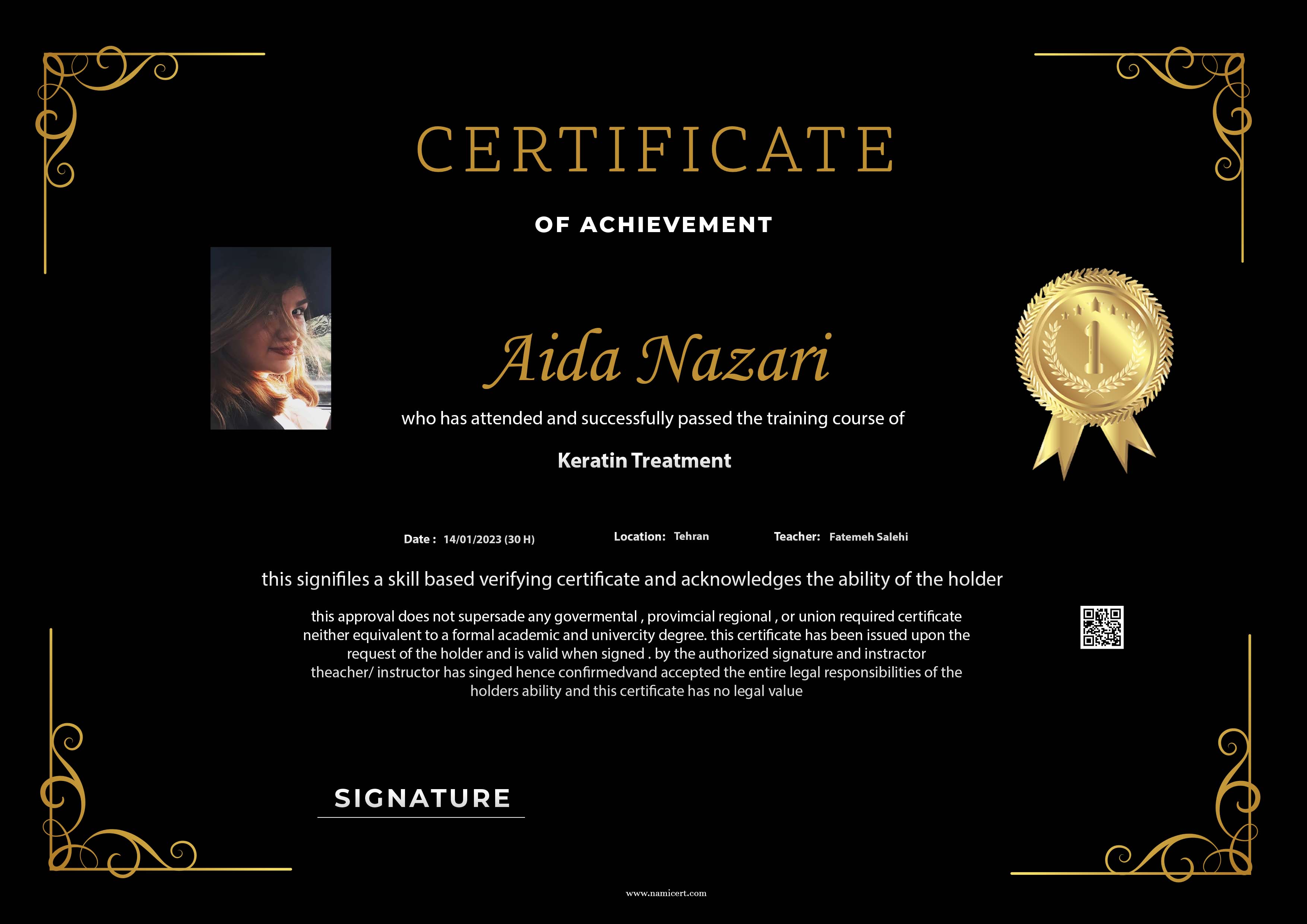 CERTIFICATE

OF ACHIEVEMENT

Aida Nazari

who has attended and successfully passed the training course of

Keratin Treatment

1

Date : 14/01/2023 (30 H)

Location: Tehran

Teacher: Fatemeh Salehi

this signifiles a skill based verifying certificate and acknowledges the ability of the holder

this approval does not supersade any govermental , provimcial regional , or union required certificate neither equivalent to a formal academic and univercity degree. this certificate has been issued upon the request of the holder and is valid when signed . by the authorized signature and instractor theacher/ instructor has singed hence confirmedvand accepted the entire legal responsibilities of the holders ability and this certificate has no legal value

SIGNATURE

www.namicert.com